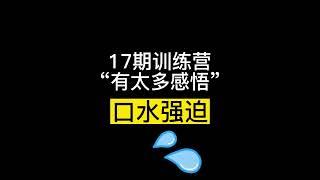 17期训练营
“有太多感悟”

口水强迫